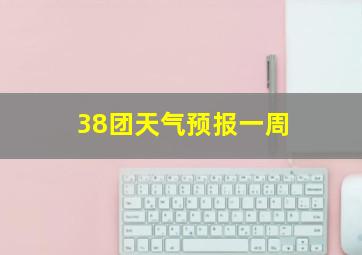 38团天气预报一周